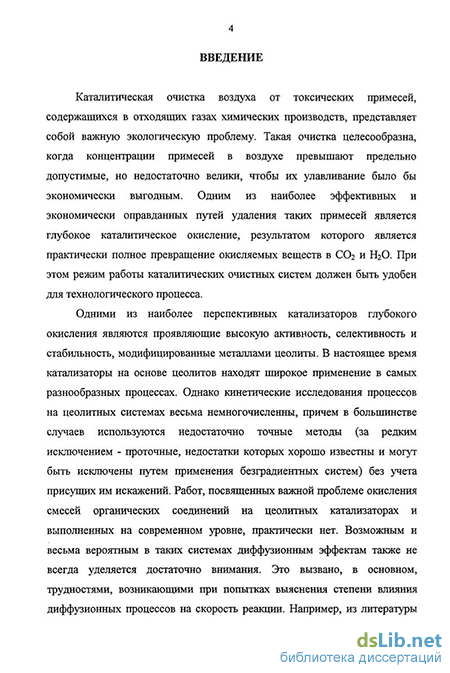 4

ВВЕДЕНИЕ

Каталитическая очистка воздуха от токсических примесей, содержащихся в отходящих газах химических производств, представляет собой важную экологическую проблему. Такая очистка целесообразна, когда концентрации примесей в воздухе превышают предельно допустимые, но недостаточно велики, чтобы их улавливание было бы экономически выгодным. Одним из наиболее эффективных и экономически оправданных путей удаления таких примесей является глубокое каталитическое окисление, результатом которого является практически полное превращение окисляемых веществ в $CO_2$ и $H_2O$. При этом режим работы каталитических очистных систем должен быть удобен для технологического процесса.

Одними из наиболее перспективных катализаторов глубокого окисления являются проявляющие высокую активность, селективность и стабильность, модифицированные металлами цеолиты. В настоящее время катализаторы на основе цеолитов находят широкое применение в самых разнообразных процессах. Однако кинетические исследования процессов на цеолитных системах весьма немногочисленны, причем в большинстве случаев используются недостаточно точные методы (за редким исключением - проточные, недостатки которых хорошо известны и могут быть исключены путем применения безградиентных систем) без учета присущих им искажений. Работ, посвященных важной проблеме окисления смесей органических соединений на цеолитных катализаторах и выполненных на современном уровне, практически нет. Возможным и весьма вероятным в таких системах диффузионным эффектам также не всегда уделяется достаточно внимания. Это вызвано, в основном, трудностями, возникающими при попытках выяснения степени влияния диффузионных процессов на скорость реакции. Например, из литературы

dsLib.net
библиотека диссертаций